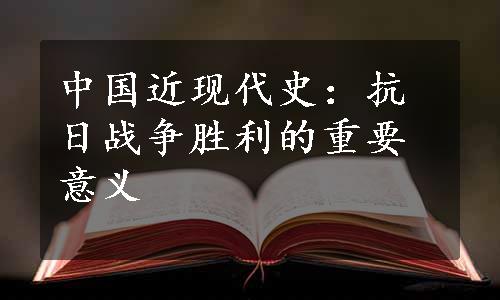 中国近现代史：抗日战争胜利的重要意义